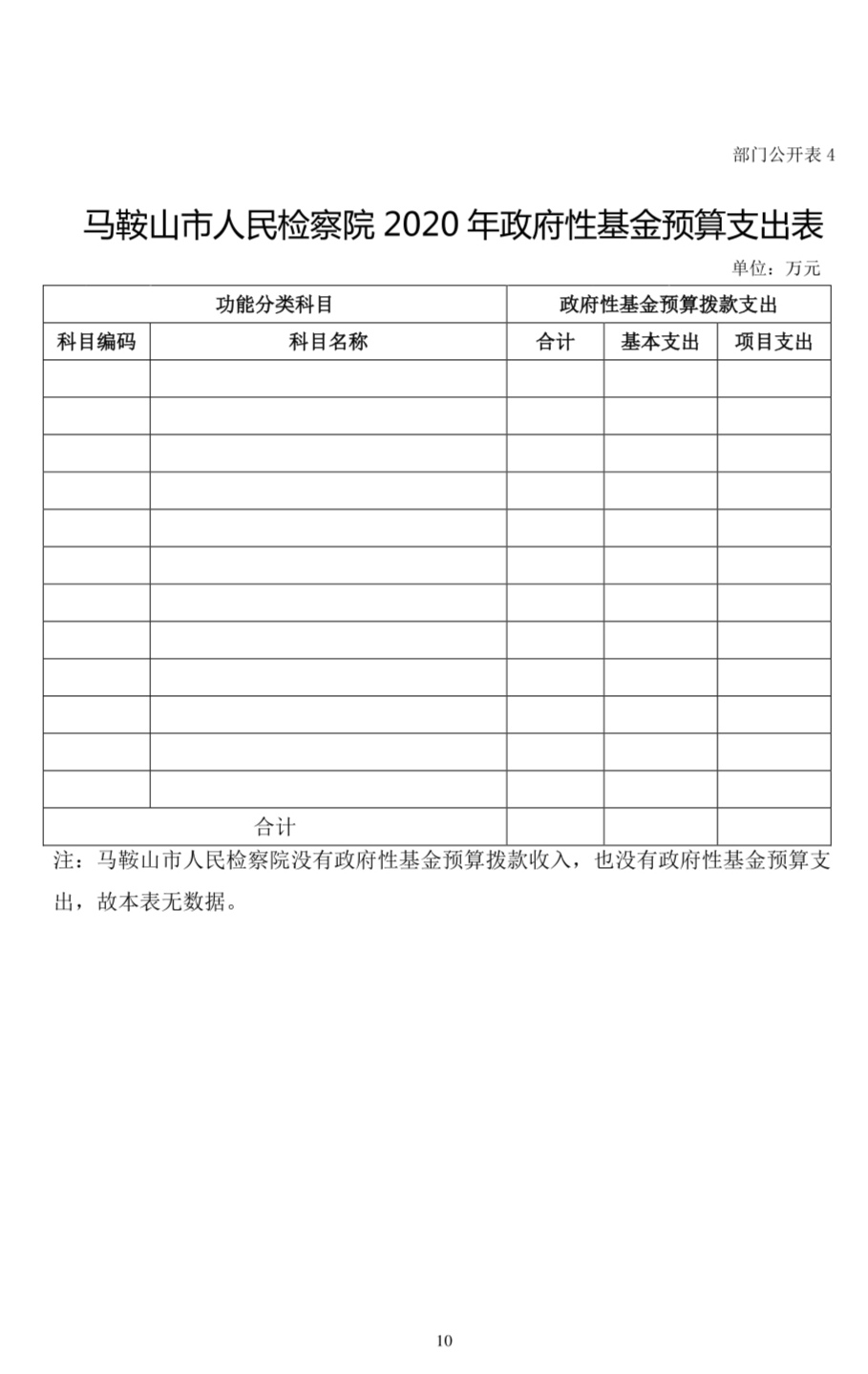 部门公开表 4

马鞍山市人民检察院 2020 年政府性基金预算支出表

单位：万元

| 功能分类科目 | | 政府性基金预算拨款支出 | | |
|---|---|---|---|---|
| 科目编码 | 科目名称 | 合计 | 基本支出 | 项目支出 |
| | | | | |
| | | | | |
| | | | | |
| | | | | |
| | | | | |
| | | | | |
| | | | | |
| | | | | |
| | | | | |
| | | | | |
| | | | | |
| | | | | |
| 合计 | | | | |

注：马鞍山市人民检察院没有政府性基金预算拨款收入，也没有政府性基金预算支出，故本表无数据。

10